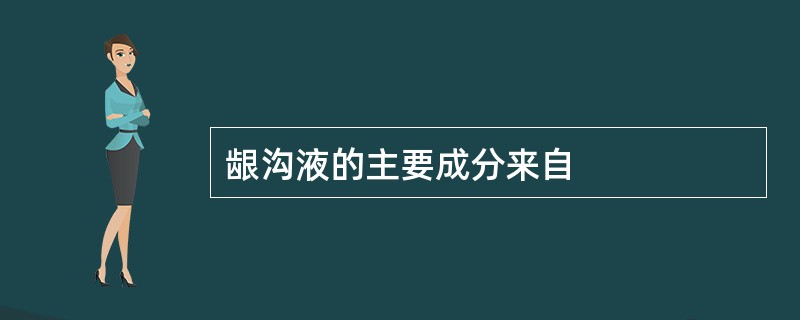 龈沟液的主要成分来自